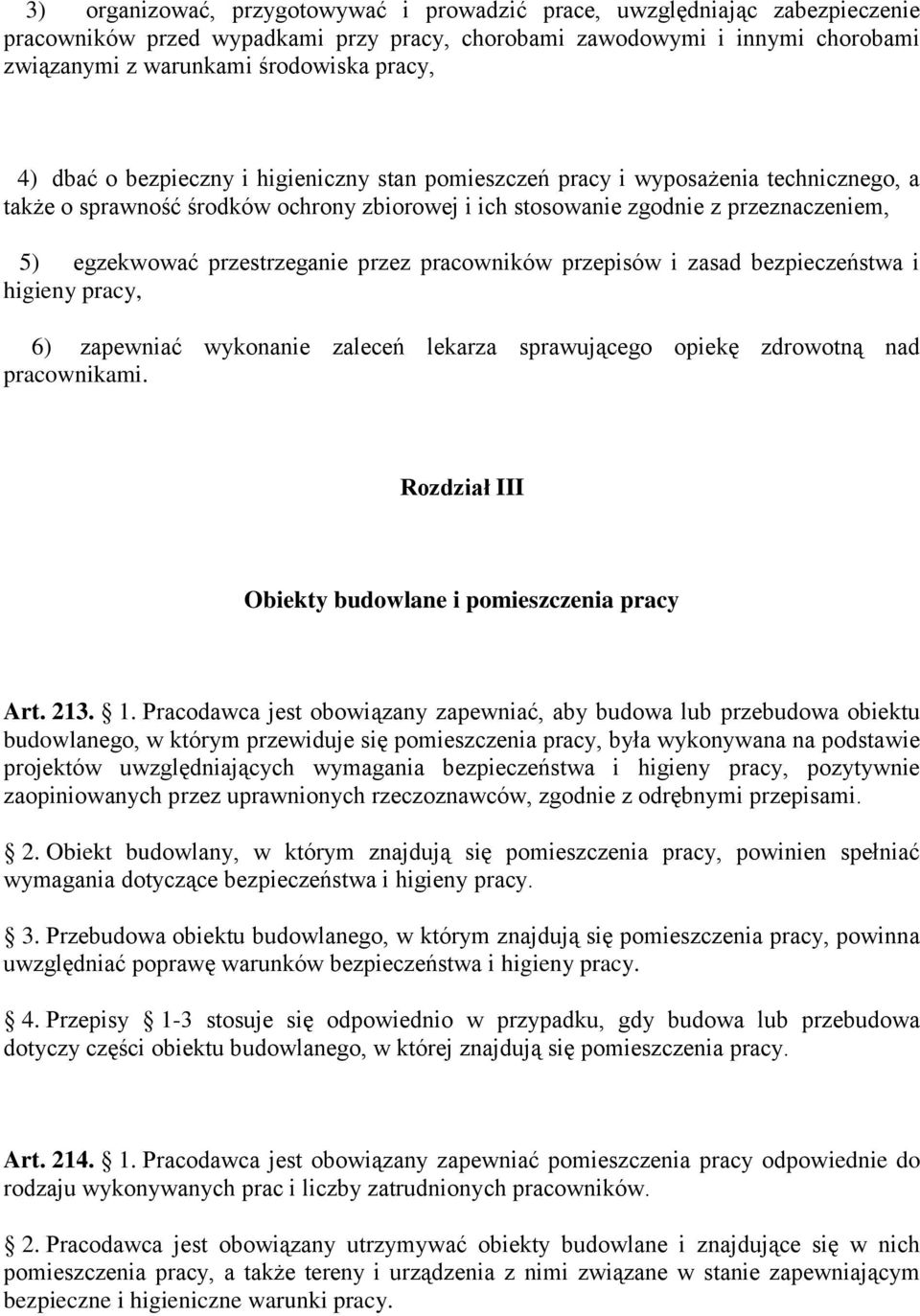 3) organizować, przygotowywać i prowadzić prace, uwzględniając zabezpieczenie pracowników przed wypadkami przy pracy, chorobami zawodowymi i innymi chorobami związanymi z warunkami środowiska pracy,

4) dbać o bezpieczny i higieniczny stan pomieszczeń pracy i wyposażenia technicznego, a także o sprawność środków ochrony zbiorowej i ich stosowanie zgodnie z przeznaczeniem,

5) egzekwować przestrzeganie przez pracowników przepisów i zasad bezpieczeństwa i higieny pracy,

6) zapewniać wykonanie zaleceń lekarza sprawującego opiekę zdrowotną nad pracownikami.

Rozdział III

Obiekty budowlane i pomieszczenia pracy

Art. 213. § 1. Pracodawca jest obowiązany zapewniać, aby budowa lub przebudowa obiektu budowlanego, w którym przewiduje się pomieszczenia pracy, była wykonywana na podstawie projektów uwzględniających wymagania bezpieczeństwa i higieny pracy, pozytywnie zaopiniowanych przez uprawnionych rzeczoznawców, zgodnie z odrębnymi przepisami.

§ 2. Obiekt budowlany, w którym znajdują się pomieszczenia pracy, powinien spełniać wymagania dotyczące bezpieczeństwa i higieny pracy.

§ 3. Przebudowa obiektu budowlanego, w którym znajdują się pomieszczenia pracy, powinna uwzględniać poprawę warunków bezpieczeństwa i higieny pracy.

§ 4. Przepisy § 1-3 stosuje się odpowiednio w przypadku, gdy budowa lub przebudowa dotyczy części obiektu budowlanego, w której znajdują się pomieszczenia pracy.

Art. 214. § 1. Pracodawca jest obowiązany zapewniać pomieszczenia pracy odpowiednie do rodzaju wykonywanych prac i liczby zatrudnionych pracowników.

§ 2. Pracodawca jest obowiązany utrzymywać obiekty budowlane i znajdujące się w nich pomieszczenia pracy, a także tereny i urządzenia z nimi związane w stanie zapewniającym bezpieczne i higieniczne warunki pracy.